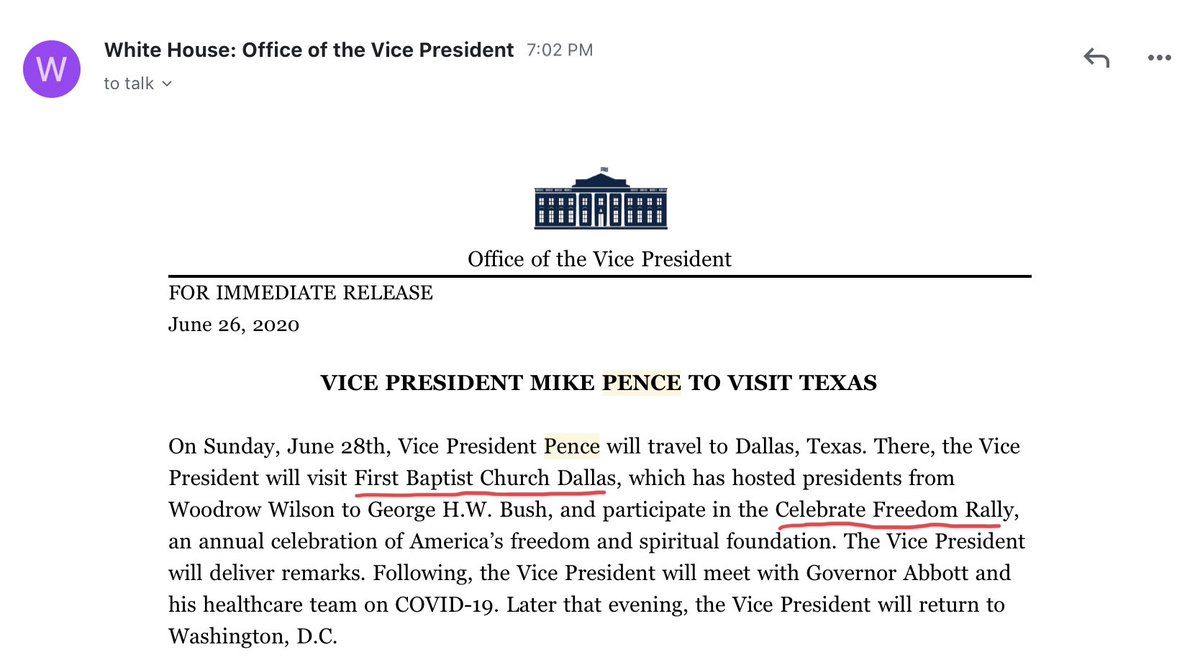 W

White House: Office of the Vice President 7:02 PM

to talk

Office of the Vice President

FOR IMMEDIATE RELEASE
June 26, 2020

VICE PRESIDENT MIKE PENCE TO VISIT TEXAS

On Sunday, June 28th, Vice President Pence will travel to Dallas, Texas. There, the Vice President will visit First Baptist Church Dallas, which has hosted presidents from Woodrow Wilson to George H.W. Bush, and participate in the Celebrate Freedom Rally, an annual celebration of America's freedom and spiritual foundation. The Vice President will deliver remarks. Following, the Vice President will meet with Governor Abbott and his healthcare team on COVID-19. Later that evening, the Vice President will return to Washington, D.C.